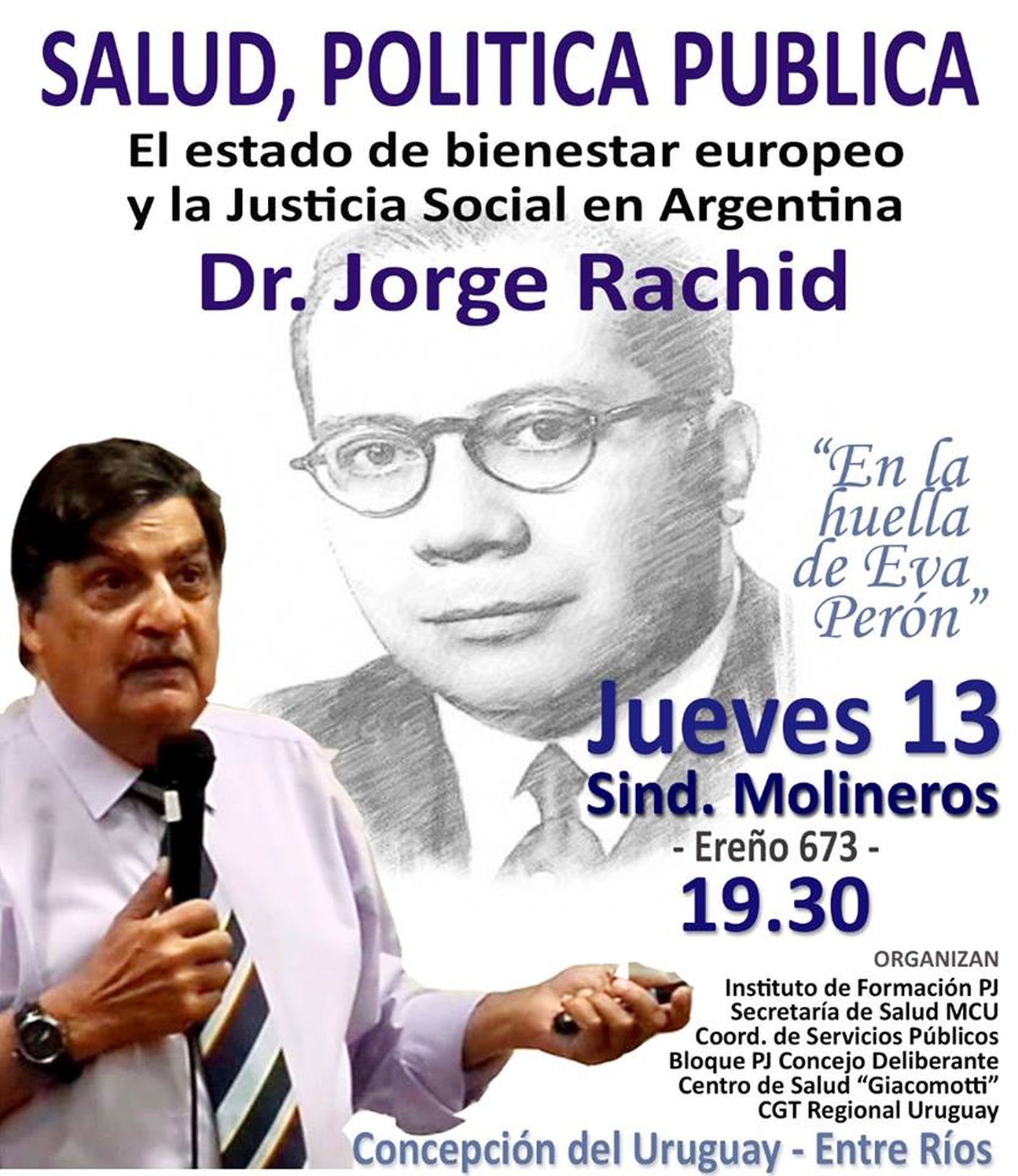 SALUD, POLITICA PUBLICA

El estado de bienestar europeo y la Justicia Social en Argentina

Dr. Jorge Rachid

"En la huella de Eva Perón"

Jueves 13

Sind. Molineros

- Ereño 673 -

19.30

ORGANIZAN
Instituto de Formación PJ
Secretaría de Salud MCU
Coord. de Servicios Públicos
Bloque PJ Concejo Deliberante
Centro de Salud "Giacomotti"
CGT Regional Uruguay

Concepción del Uruguay - Entre Ríos